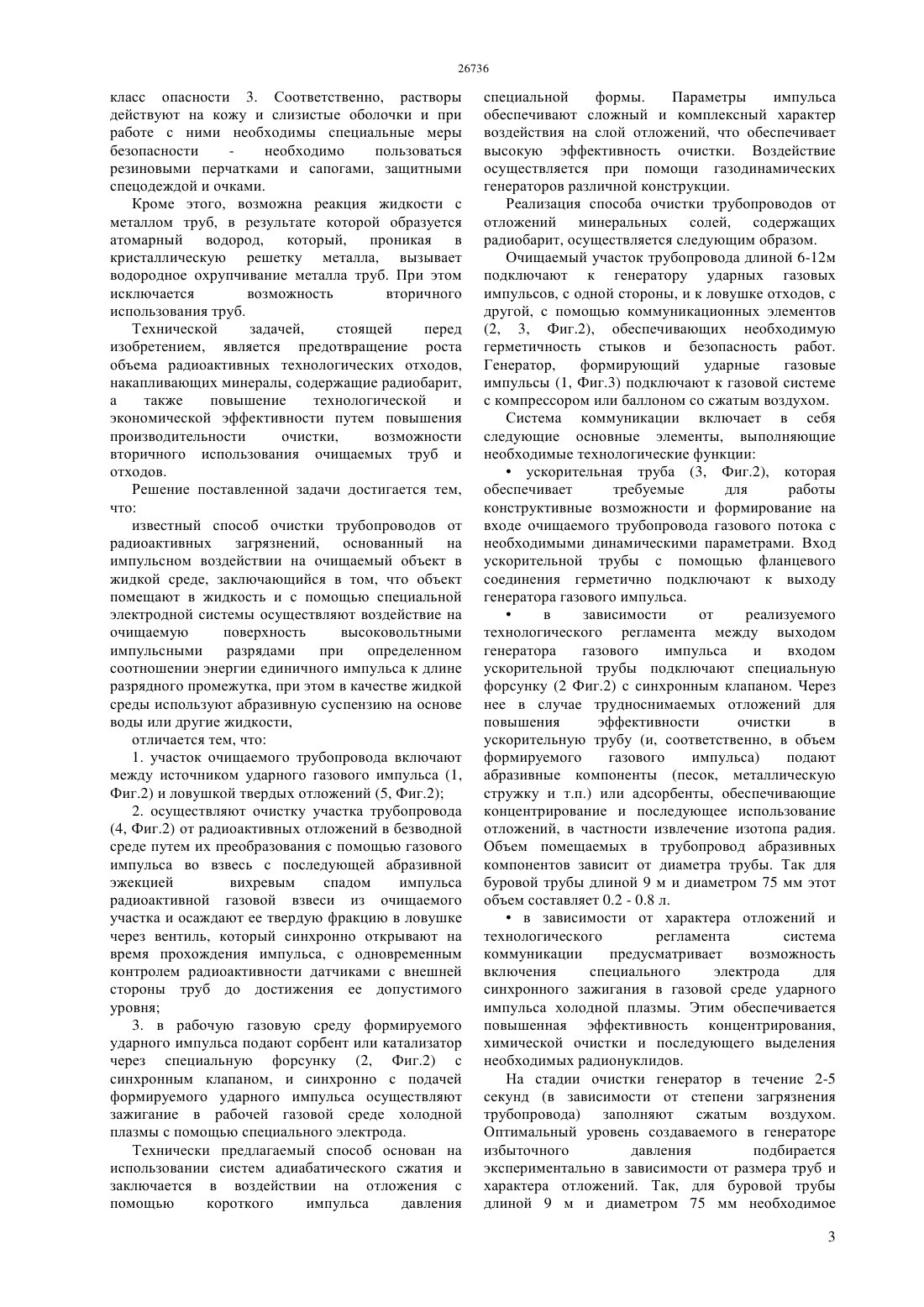 26736

класс опасности 3. Соответственно, растворы действуют на кожу и слизистые оболочки и при работе с ними необходимы специальные меры безопасности - необходимо пользоваться резиновыми перчатками и сапогами, защитными спецодеждой и очками.

Кроме этого, возможна реакция жидкости с металлом труб, в результате которой образуется атомарный водород, который, проникая в кристаллическую решетку металла, вызывает водородное охрупчивание металла труб. При этом исключается возможность вторичного использования труб.

Технической задачей, стоящей перед изобретением, является предотвращение роста объема радиоактивных технологических отходов, накапливающих минералы, содержащие радиобарит, а также повышение технологической и экономической эффективности путем повышения производительности очистки, возможности вторичного использования очищаемых труб и отходов.

Решение поставленной задачи достигается тем, что:

известный способ очистки трубопроводов от радиоактивных загрязнений, основанный на импульсном воздействии на очищаемый объект в жидкой среде, заключающийся в том, что объект помещают в жидкость и с помощью специальной электродной системы осуществляют воздействие на очищаемую поверхность высоковольтными импульсными разрядами при определенном соотношении энергии единичного импульса к длине разрядного промежутка, при этом в качестве жидкой среды используют абразивную суспензию на основе воды или другие жидкости,

отличается тем, что:

1. участок очищаемого трубопровода включают между источником ударного газового импульса (1, Фиг.2) и ловушкой твердых отложений (5, Фиг.2);

2. осуществляют очистку участка трубопровода (4, Фиг.2) от радиоактивных отложений в безводной среде путем их преобразования с помощью газового импульса во взвесь с последующей абразивной эжекцией вихревым спадом импульса радиоактивной газовой взвеси из очищаемого участка и осаждают ее твердую фракцию в ловушке через вентиль, который синхронно открывают на время прохождения импульса, с одновременным контролем радиоактивности датчиками с внешней стороны труб до достижения ее допустимого уровня;

3. в рабочую газовую среду формируемого ударного импульса подают сорбент или катализатор через специальную форсунку (2, Фиг.2) с синхронным клапаном, и синхронно с подачей формируемого ударного импульса осуществляют зажигание в рабочей газовой среде холодной плазмы с помощью специального электрода.

Технически предлагаемый способ основан на использовании систем адиабатического сжатия и заключается в воздействии на отложения с помощью короткого импульса давления специальной формы. Параметры импульса обеспечивают сложный и комплексный характер воздействия на слой отложений, что обеспечивает высокую эффективность очистки. Воздействие осуществляется при помощи газодинамических генераторов различной конструкции.

Реализация способа очистки трубопроводов от отложений минеральных солей, содержащих радиобарит, осуществляется следующим образом.

Очищаемый участок трубопровода длиной 6-12м подключают к генератору ударных газовых импульсов, с одной стороны, и к ловушке отходов, с другой, с помощью коммуникационных элементов (2, 3, Фиг.2), обеспечивающих необходимую герметичность стыков и безопасность работ. Генератор, формирующий ударные газовые импульсы (1, Фиг.3) подключают к газовой системе с компрессором или баллоном со сжатым воздухом.

Система коммуникации включает в себя следующие основные элементы, выполняющие необходимые технологические функции:

• ускорительная труба (3, Фиг.2), которая обеспечивает требуемые для работы конструктивные возможности и формирование на входе очищаемого трубопровода газового потока с необходимыми динамическими параметрами. Вход ускорительной трубы с помощью фланцевого соединения герметично подключают к выходу генератора газового импульса.

• в зависимости от реализуемого технологического регламента между выходом генератора газового импульса и входом ускорительной трубы подключают специальную форсунку (2 Фиг.2) с синхронным клапаном. Через нее в случае трудноснимаемых отложений для повышения эффективности очистки в ускорительную трубу (и, соответственно, в объем формируемого газового импульса) подают абразивные компоненты (песок, металлическую стружку и т.п.) или адсорбенты, обеспечивающие концентрирование и последующее использование отложений, в частности извлечение изотопа радия. Объем помещаемых в трубопровод абразивных компонентов зависит от диаметра трубы. Так для буровой трубы длиной 9 м и диаметром 75 мм этот объем составляет 0.2 - 0.8 л.

• в зависимости от характера отложений и технологического регламента система коммуникации предусматривает возможность включения специального электрода для синхронного зажигания в газовой среде ударного импульса холодной плазмы. Этим обеспечивается повышенная эффективность концентрирования, химической очистки и последующего выделения необходимых радионуклидов.

На стадии очистки генератор в течение 2-5 секунд (в зависимости от степени загрязнения трубопровода) заполняют сжатым воздухом. Оптимальный уровень создаваемого в генераторе избыточного давления подбирается экспериментально в зависимости от размера труб и характера отложений. Так, для буровой трубы длиной 9 м и диаметром 75 мм необходимое

3